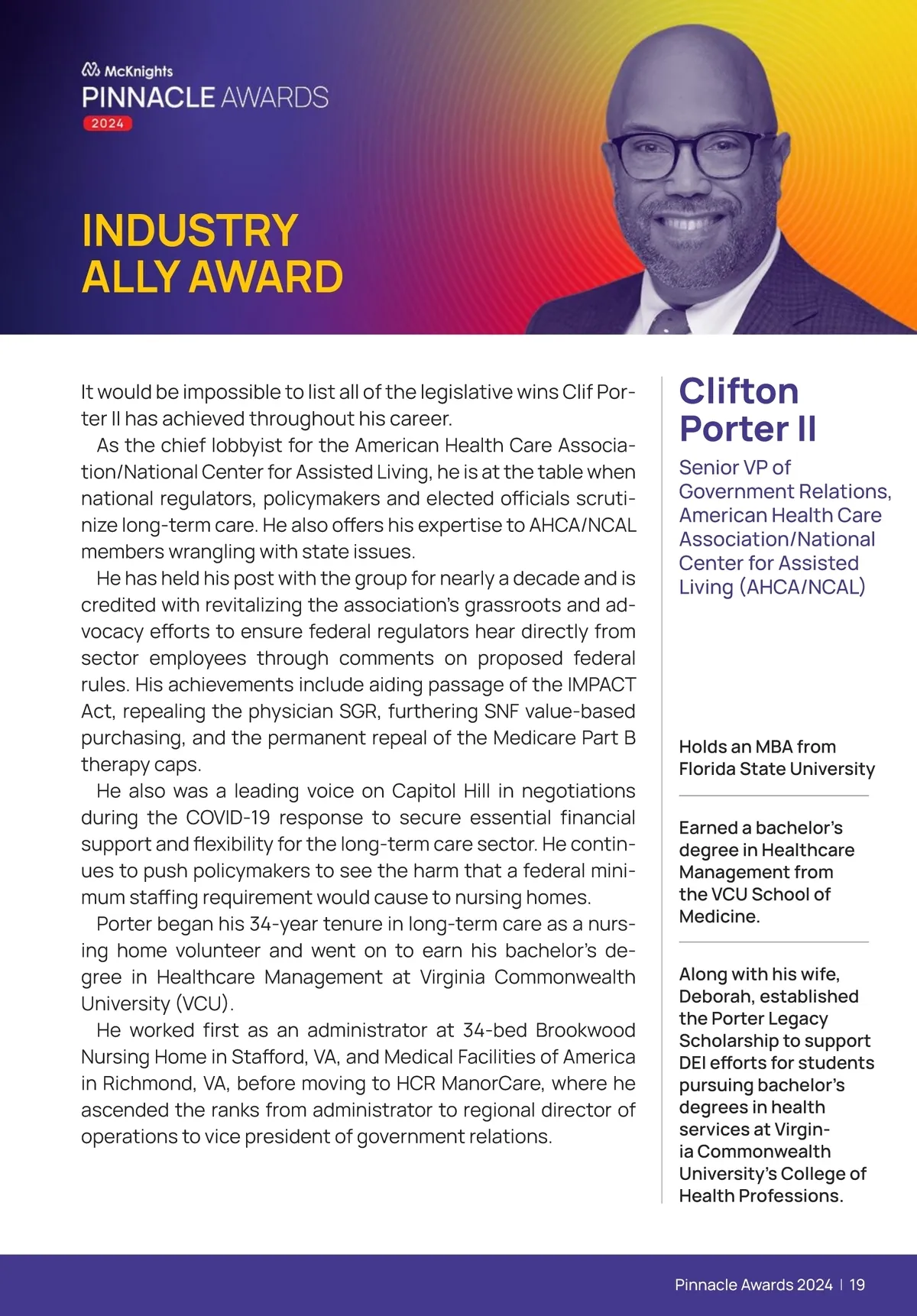 McKnights
PINNACLE AWARDS
2024

INDUSTRY ALLY AWARD

It would be impossible to list all of the legislative wins Clif Porter II has achieved throughout his career.

As the chief lobbyist for the American Health Care Association/National Center for Assisted Living, he is at the table when national regulators, policymakers and elected officials scrutinize long-term care. He also offers his expertise to AHCA/NCAL members wrangling with state issues.

He has held his post with the group for nearly a decade and is credited with revitalizing the association's grassroots and advocacy efforts to ensure federal regulators hear directly from sector employees through comments on proposed federal rules. His achievements include aiding passage of the IMPACT Act, repealing the physician SGR, furthering SNF value-based purchasing, and the permanent repeal of the Medicare Part B therapy caps.

He also was a leading voice on Capitol Hill in negotiations during the COVID-19 response to secure essential financial support and flexibility for the long-term care sector. He continues to push policymakers to see the harm that a federal minimum staffing requirement would cause to nursing homes.

Porter began his 34-year tenure in long-term care as a nursing home volunteer and went on to earn his bachelor's degree in Healthcare Management at Virginia Commonwealth University (VCU).

He worked first as an administrator at 34-bed Brookwood Nursing Home in Stafford, VA, and Medical Facilities of America in Richmond, VA, before moving to HCR ManorCare, where he ascended the ranks from administrator to regional director of operations to vice president of government relations.

Clifton Porter II

Senior VP of Government Relations, American Health Care Association/National Center for Assisted Living (AHCA/NCAL)

Holds an MBA from Florida State University

Earned a bachelor's degree in Healthcare Management from the VCU School of Medicine.

Along with his wife, Deborah, established the Porter Legacy Scholarship to support DEI efforts for students pursuing bachelor's degrees in health services at Virginia Commonwealth University's College of Health Professions.

Pinnacle Awards 2024 | 19